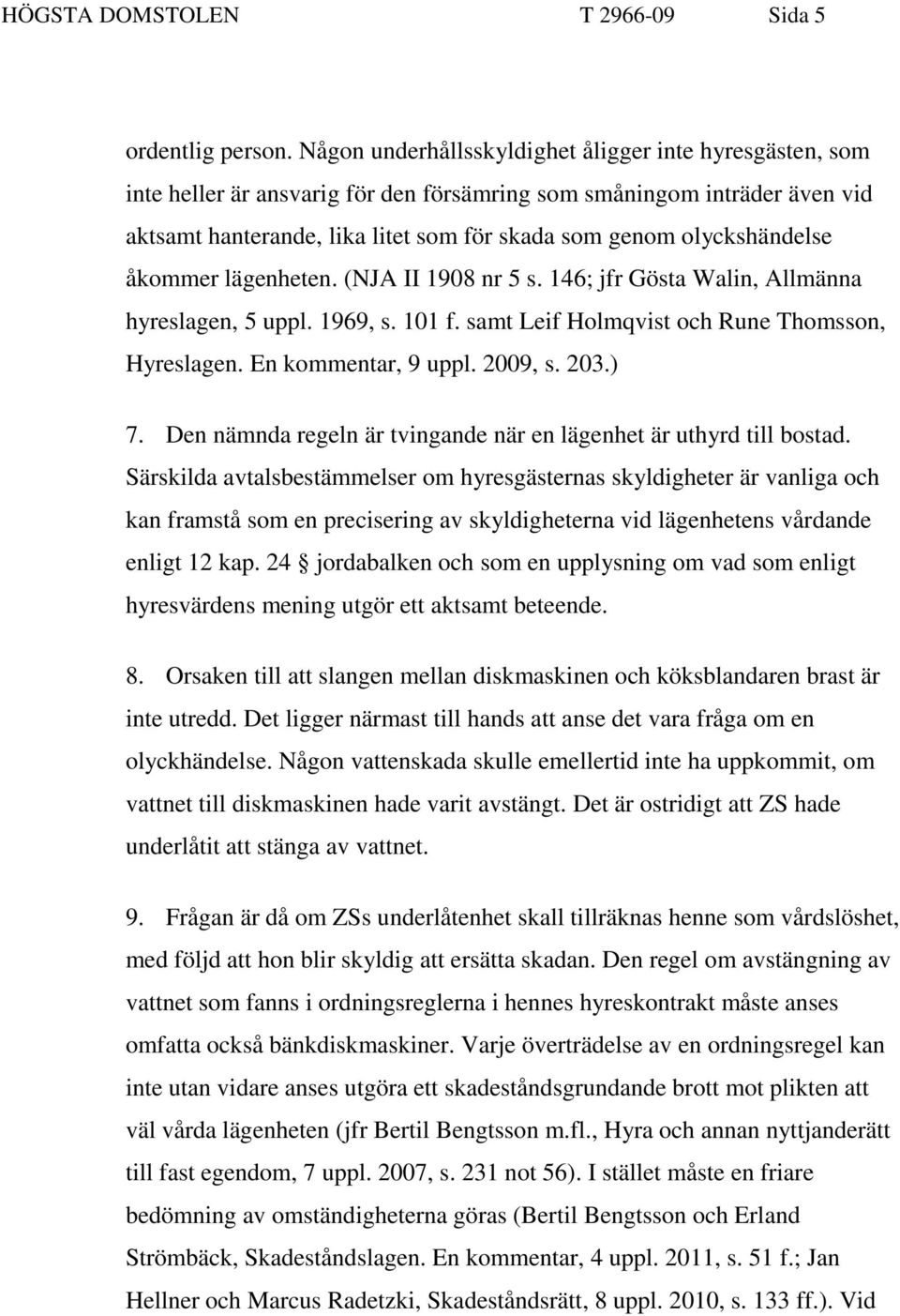 HÖGSTA DOMSTOLEN T 2966-09 Sida 5

ordentlig person. Någon underhållsskyldighet åligger inte hyresgästen, som inte heller är ansvarig för den försämring som småningom inträder även vid aktsamt hanterande, lika litet som för skada som genom olyckshändelse åkommer lägenheten. (NJA II 1908 nr 5 s. 146; jfr Gösta Walin, Allmänna hyreslagen, 5 uppl. 1969, s. 101 f. samt Leif Holmqvist och Rune Thomsson, Hyreslagen. En kommentar, 9 uppl. 2009, s. 203.)

7. Den nämnda regeln är tvingande när en lägenhet är uthyrd till bostad. Särskilda avtalsbestämmelser om hyresgästernas skyldigheter är vanliga och kan framstå som en precisering av skyldigheterna vid lägenhetens vårdande enligt 12 kap. 24 § jordabalken och som en upplysning om vad som enligt hyresvärdens mening utgör ett aktsamt beteende.

8. Orsaken till att slangen mellan diskmaskinen och köksblandaren brast är inte utredd. Det ligger närmast till hands att anse det vara fråga om en olyckhändelse. Någon vattenskada skulle emellertid inte ha uppkommit, om vattnet till diskmaskinen hade varit avstängt. Det är ostridigt att ZS hade underlåtit att stänga av vattnet.

9. Frågan är då om ZSs underlåtenhet skall tillräknas henne som vårdslöshet, med följd att hon blir skyldig att ersätta skadan. Den regel om avstängning av vattnet som fanns i ordningsreglerna i hennes hyreskontrakt måste anses omfatta också bänkdiskmaskiner. Varje överträdelse av en ordningsregel kan inte utan vidare anses utgöra ett skadeståndsgrundande brott mot plikten att väl vårda lägenheten (jfr Bertil Bengtsson m.fl., Hyra och annan nyttjanderätt till fast egendom, 7 uppl. 2007, s. 231 not 56). I stället måste en friare bedömning av omständigheterna göras (Bertil Bengtsson och Erland Strömbäck, Skadeståndslagen. En kommentar, 4 uppl. 2011, s. 51 f.; Jan Hellner och Marcus Radetzki, Skadeståndsrätt, 8 uppl. 2010, s. 133 ff.). Vid